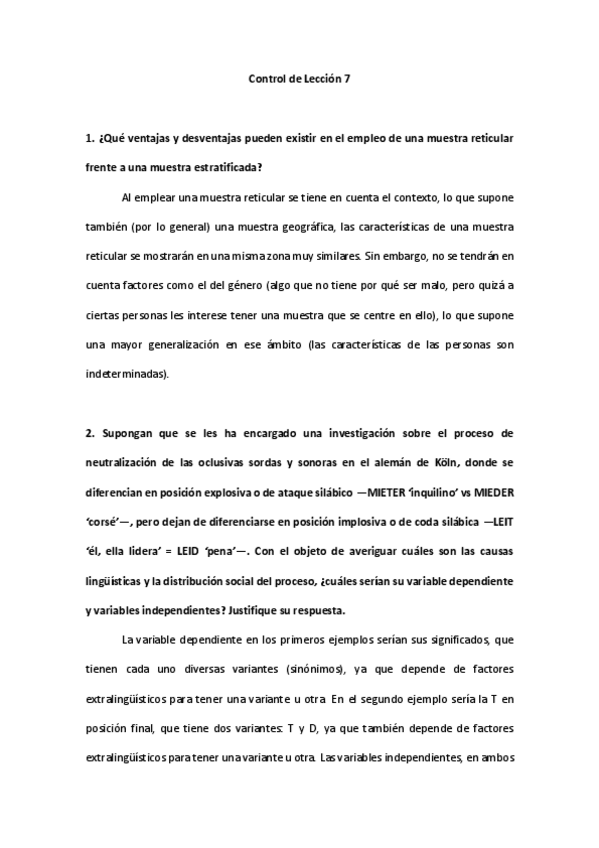 Control de Lección 7

1. ¿Qué ventajas y desventajas pueden existir en el empleo de una muestra reticular frente a una muestra estratificada?

Al emplear una muestra reticular se tiene en cuenta el contexto, lo que supone también (por lo general) una muestra geográfica, las características de una muestra reticular se mostrarán en una misma zona muy similares. Sin embargo, no se tendrán en cuenta factores como el del género (algo que no tiene por qué ser malo, pero quizá a ciertas personas les interese tener una muestra que se centre en ello), lo que supone una mayor generalización en ese ámbito (las características de las personas son indeterminadas).

2. Supongan que se les ha encargado una investigación sobre el proceso de neutralización de las oclusivas sordas y sonoras en el alemán de Köln, donde se diferencian en posición explosiva o de ataque silábico —MIETER 'inquilino' vs MIEDER 'corsé'—, pero dejan de diferenciarse en posición implosiva o de coda silábica —LEIT 'él, ella lidera' = LEID 'pena'—. Con el objeto de averiguar cuáles son las causas lingüísticas y la distribución social del proceso, ¿cuáles serían su variable dependiente y variables independientes? Justifique su respuesta.

La variable dependiente en los primeros ejemplos serían sus significados, que tienen cada uno diversas variantes (sinónimos), ya que depende de factores extralingüísticos para tener una variante u otra. En el segundo ejemplo sería la T en posición final, que tiene dos variantes: T y D, ya que también depende de factores extralingüísticos para tener una variante u otra. Las variables independientes, en ambos